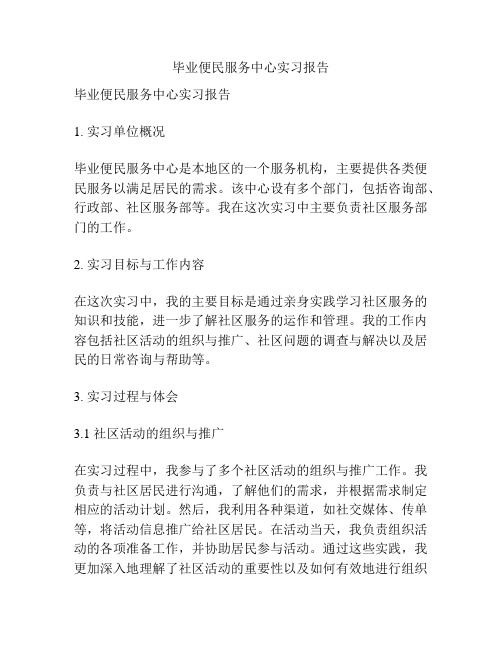 毕业便民服务中心实习报告

毕业便民服务中心实习报告

1. 实习单位概况

毕业便民服务中心是本地区的一个服务机构，主要提供各类便民服务以满足居民的需求。该中心设有多个部门，包括咨询部、行政部、社区服务部等。我在这次实习中主要负责社区服务部门的工作。

2. 实习目标与工作内容

在这次实习中，我的主要目标是通过亲身实践学习社区服务的知识和技能，进一步了解社区服务的运作和管理。我的工作内容包括社区活动的组织与推广、社区问题的调查与解决以及居民的日常咨询与帮助等。

3. 实习过程与体会

3.1 社区活动的组织与推广

在实习过程中，我参与了多个社区活动的组织与推广工作。我负责与社区居民进行沟通，了解他们的需求，并根据需求制定相应的活动计划。然后，我利用各种渠道，如社交媒体、传单等，将活动信息推广给社区居民。在活动当天，我负责组织活动的各项准备工作，并协助居民参与活动。通过这些实践，我更加深入地理解了社区活动的重要性以及如何有效地进行组织